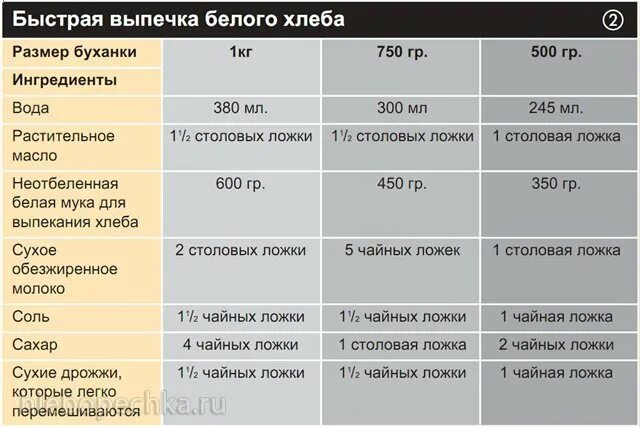 Быстрая выпечка белого хлеба ②

| Размер буханки | 1кг | 750 гр. | 500 гр. |
|---|---|---|---|
| Ингредиенты | | | |
| Вода | 380 мл. | 300 мл | 245 мл. |
| Растительное масло | $1\frac{1}{2}$ столовых ложки | $1\frac{1}{2}$ столовых ложки | 1 столовая ложка |
| Неотбеленная белая мука для выпекания хлеба | 600 гр. | 450 гр. | 350 гр. |
| Сухое обезжиренное молоко | 2 столовых ложки | 5 чайных ложек | 1 столовая ложка |
| Соль | $1\frac{1}{2}$ чайных ложки | $1\frac{1}{2}$ чайных ложки | 1 чайная ложка |
| Сахар | 4 чайных ложки | 1 столовая ложка | 2 чайных ложки |
| Сухие дрожжи, которые легко перемешиваются | $1\frac{1}{2}$ чайных ложки | $1\frac{1}{2}$ чайных ложки | 1 чайная ложка |

hlebopechka.ru